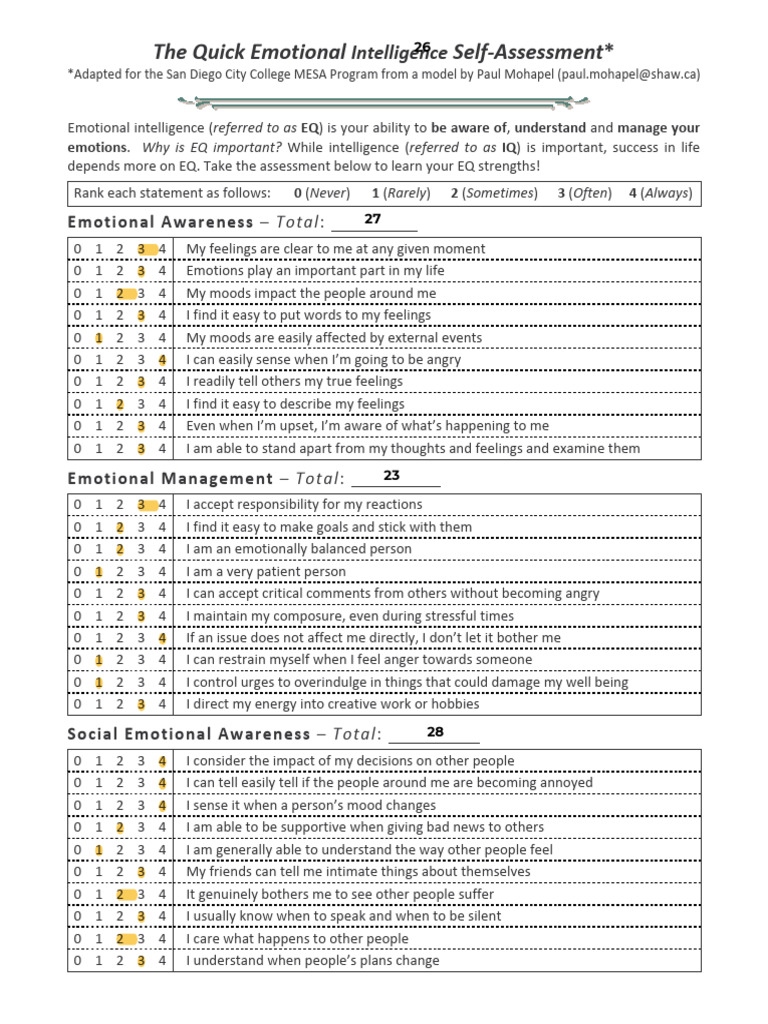 The Quick Emotional Intelligence Self-Assessment*
26

*Adapted for the San Diego City College MESA Program from a model by Paul Mohapel (paul.mohapel@shaw.ca)

Emotional intelligence (referred to as EQ) is your ability to be aware of, understand and manage your emotions. Why is EQ important? While intelligence (referred to as IQ) is important, success in life depends more on EQ. Take the assessment below to learn your EQ strengths!

Rank each statement as follows: 0 (Never) 1 (Rarely) 2 (Sometimes) 3 (Often) 4 (Always)

Emotional Awareness – Total: 27

| 0 1 2 3 4 | My feelings are clear to me at any given moment |
|---|---|
| 0 1 2 3 4 | Emotions play an important part in my life |
| 0 1 2 3 4 | My moods impact the people around me |
| 0 1 2 3 4 | I find it easy to put words to my feelings |
| 0 1 2 3 4 | My moods are easily affected by external events |
| 0 1 2 3 4 | I can easily sense when I'm going to be angry |
| 0 1 2 3 4 | I readily tell others my true feelings |
| 0 1 2 3 4 | I find it easy to describe my feelings |
| 0 1 2 3 4 | Even when I'm upset, I'm aware of what's happening to me |
| 0 1 2 3 4 | I am able to stand apart from my thoughts and feelings and examine them |

Emotional Management – Total: 23

| 0 1 2 3 4 | I accept responsibility for my reactions |
|---|---|
| 0 1 2 3 4 | I find it easy to make goals and stick with them |
| 0 1 2 3 4 | I am an emotionally balanced person |
| 0 1 2 3 4 | I am a very patient person |
| 0 1 2 3 4 | I can accept critical comments from others without becoming angry |
| 0 1 2 3 4 | I maintain my composure, even during stressful times |
| 0 1 2 3 4 | If an issue does not affect me directly, I don't let it bother me |
| 0 1 2 3 4 | I can restrain myself when I feel anger towards someone |
| 0 1 2 3 4 | I control urges to overindulge in things that could damage my well being |
| 0 1 2 3 4 | I direct my energy into creative work or hobbies |

Social Emotional Awareness – Total: 28

| 0 1 2 3 4 | I consider the impact of my decisions on other people |
|---|---|
| 0 1 2 3 4 | I can tell easily tell if the people around me are becoming annoyed |
| 0 1 2 3 4 | I sense it when a person's mood changes |
| 0 1 2 3 4 | I am able to be supportive when giving bad news to others |
| 0 1 2 3 4 | I am generally able to understand the way other people feel |
| 0 1 2 3 4 | My friends can tell me intimate things about themselves |
| 0 1 2 3 4 | It genuinely bothers me to see other people suffer |
| 0 1 2 3 4 | I usually know when to speak and when to be silent |
| 0 1 2 3 4 | I care what happens to other people |
| 0 1 2 3 4 | I understand when people's plans change |